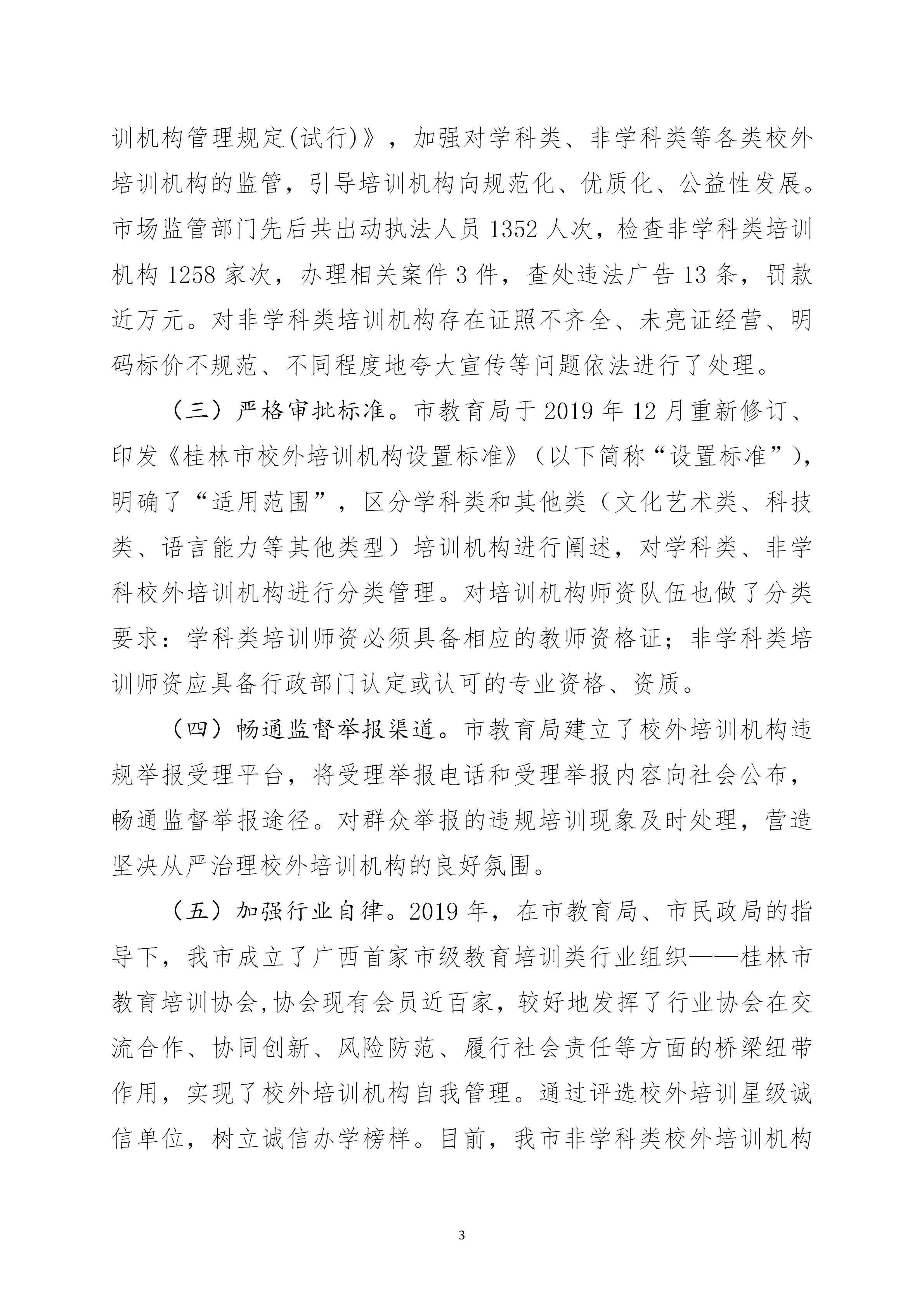 训机构管理规定(试行)》，加强对学科类、非学科类等各类校外培训机构的监管，引导培训机构向规范化、优质化、公益性发展。市场监管部门先后共出动执法人员 1352 人次，检查非学科类培训机构 1258 家次，办理相关案件 3 件，查处违法广告 13 条，罚款近万元。对非学科类培训机构存在证照不齐全、未亮证经营、明码标价不规范、不同程度地夸大宣传等问题依法进行了处理。

（三）严格审批标准。市教育局于 2019 年 12 月重新修订、印发《桂林市校外培训机构设置标准》（以下简称“设置标准”），明确了“适用范围”，区分学科类和其他类（文化艺术类、科技类、语言能力等其他类型）培训机构进行阐述，对学科类、非学科校外培训机构进行分类管理。对培训机构师资队伍也做了分类要求：学科类培训师资必须具备相应的教师资格证；非学科类培训师资应具备行政部门认定或认可的专业资格、资质。

（四）畅通监督举报渠道。市教育局建立了校外培训机构违规举报受理平台，将受理举报电话和受理举报内容向社会公布，畅通监督举报途径。对群众举报的违规培训现象及时处理，营造坚决从严治理校外培训机构的良好氛围。

（五）加强行业自律。2019 年，在市教育局、市民政局的指导下，我市成立了广西首家市级教育培训类行业组织——桂林市教育培训协会,协会现有会员近百家，较好地发挥了行业协会在交流合作、协同创新、风险防范、履行社会责任等方面的桥梁纽带作用，实现了校外培训机构自我管理。通过评选校外培训星级诚信单位，树立诚信办学榜样。目前，我市非学科类校外培训机构

3